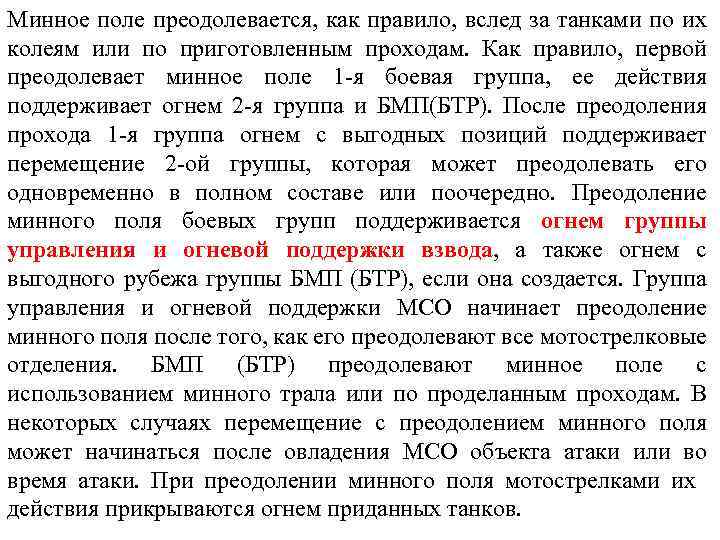 Минное поле преодолевается, как правило, вслед за танками по их колеям или по приготовленным проходам. Как правило, первой преодолевает минное поле 1-я боевая группа, ее действия поддерживает огнем 2-я группа и БМП(БТР). После преодоления прохода 1-я группа огнем с выгодных позиций поддерживает перемещение 2-ой группы, которая может преодолевать его одновременно в полном составе или поочередно. Преодоление минного поля боевых групп поддерживается огнем группы управления и огневой поддержки взвода, а также огнем с выгодного рубежа группы БМП (БТР), если она создается. Группа управления и огневой поддержки МСО начинает преодоление минного поля после того, как его преодолевают все мотострелковые отделения. БМП (БТР) преодолевают минное поле с использованием минного трала или по проделанным проходам. В некоторых случаях перемещение с преодолением минного поля может начинаться после овладения МСО объекта атаки или во время атаки. При преодолении минного поля мотострелками их действия прикрываются огнем приданных танков.